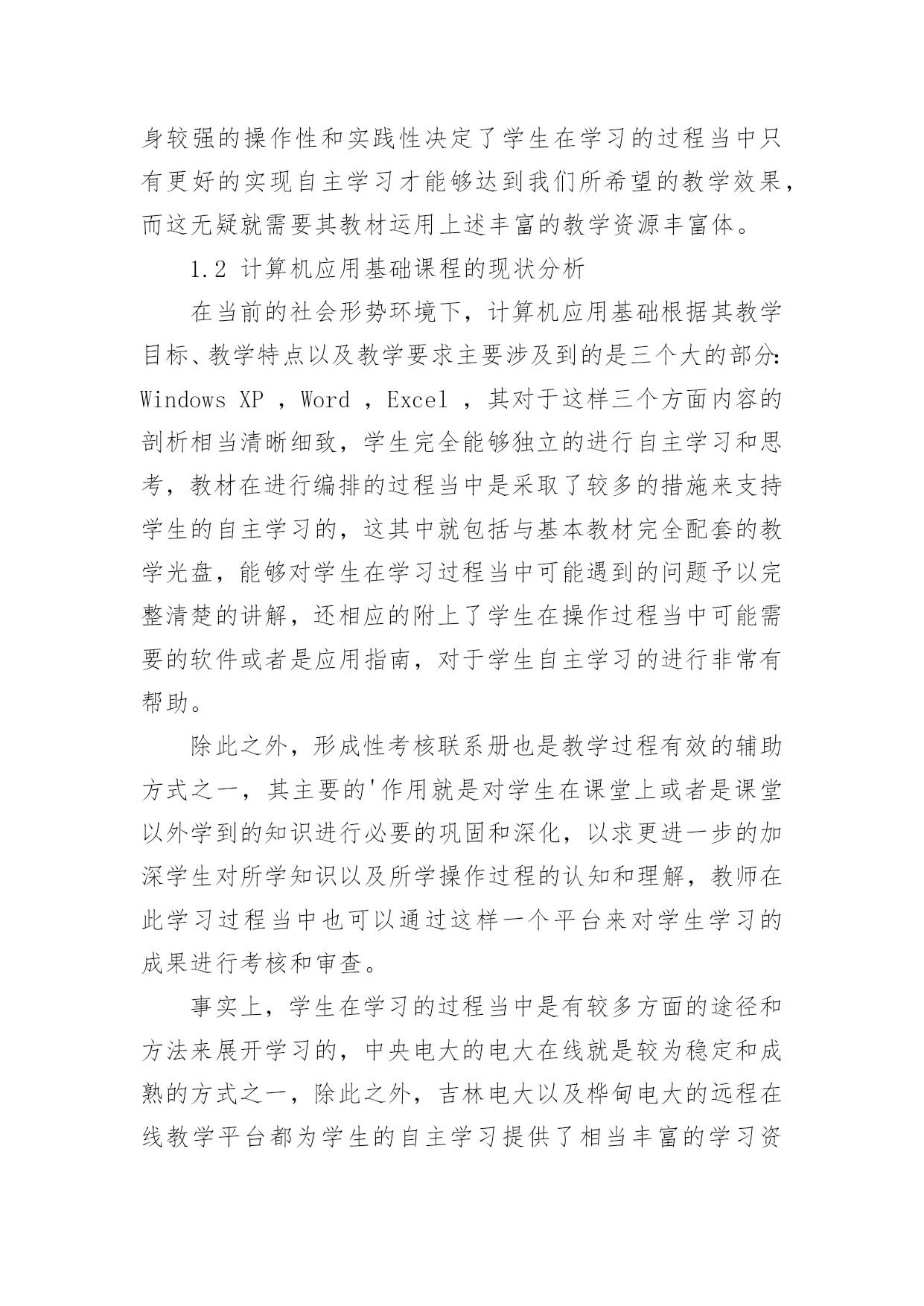 身较强的操作性和实践性决定了学生在学习的过程当中只有更好的实现自主学习才能够达到我们所希望的教学效果，而这无疑就需要其教材运用上述丰富的教学资源丰富体。

1.2 计算机应用基础课程的现状分析

在当前的社会形势环境下，计算机应用基础根据其教学目标、教学特点以及教学要求主要涉及到的是三个大的部分：Windows XP ，Word ，Excel ，其对于这样三个方面内容的剖析相当清晰细致，学生完全能够独立的进行自主学习和思考，教材在进行编排的过程当中是采取了较多的措施来支持学生的自主学习的，这其中就包括与基本教材完全配套的教学光盘，能够对学生在学习过程当中可能遇到的问题予以完整清楚的讲解，还相应的附上了学生在操作过程当中可能需要的软件或者是应用指南，对于学生自主学习的进行非常有帮助。

除此之外，形成性考核联系册也是教学过程有效的辅助方式之一，其主要的'作用就是对学生在课堂上或者是课堂以外学到的知识进行必要的巩固和深化，以求更进一步的加深学生对所学知识以及所学操作过程的认知和理解，教师在此学习过程当中也可以通过这样一个平台来对学生学习的成果进行考核和审查。

事实上，学生在学习的过程当中是有较多方面的途径和方法来展开学习的，中央电大的电大在线就是较为稳定和成熟的方式之一，除此之外，吉林电大以及桦甸电大的远程在线教学平台都为学生的自主学习提供了相当丰富的学习资